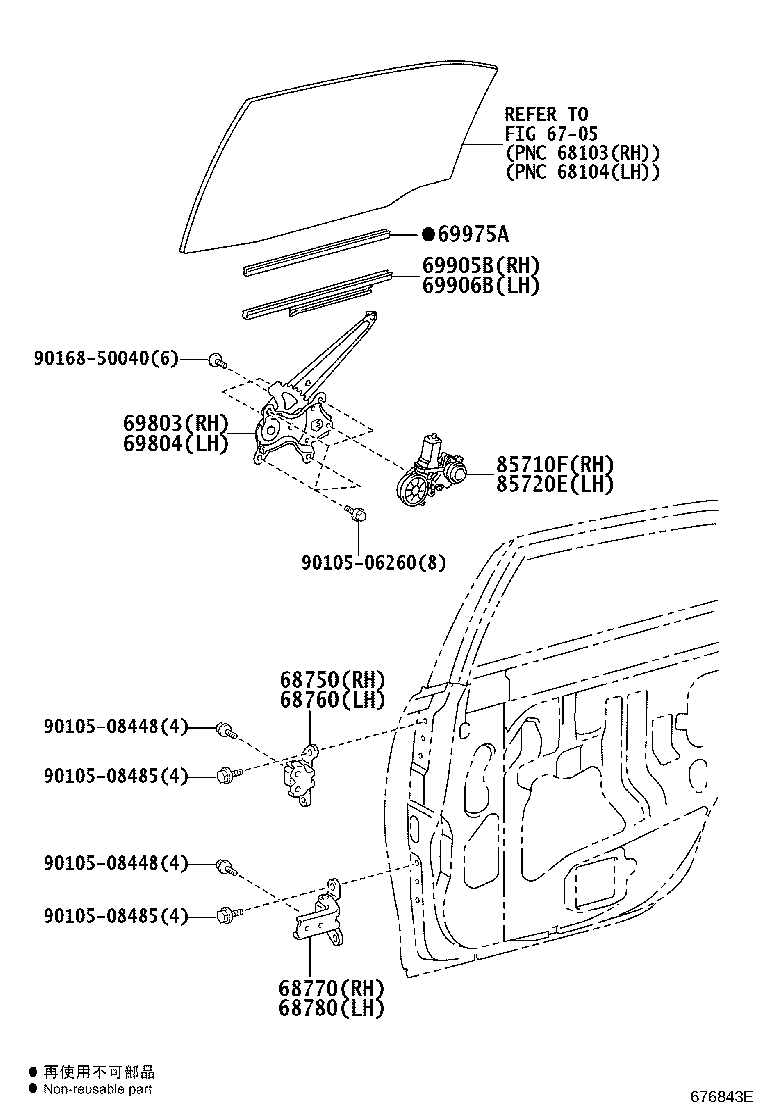 REFER TO
FIG 67-05
(PNC 68103(RH))
(PNC 68104(LH))

●69975A

69905B(RH)
69906B(LH)

90168-50040(6)

69803(RH)
69804(LH)

85710F(RH)
85720E(LH)

90105-06260(8)

68750(RH)
68760(LH)

90105-08448(4)

90105-08485(4)

90105-08448(4)

90105-08485(4)

68770(RH)
68780(LH)

● 再使用不可部品
● Non-reusable part

676843E